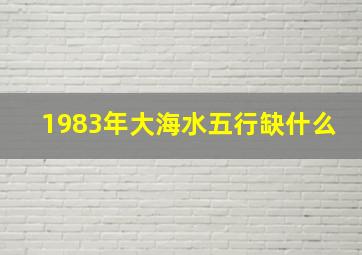 1983年大海水五行缺什么